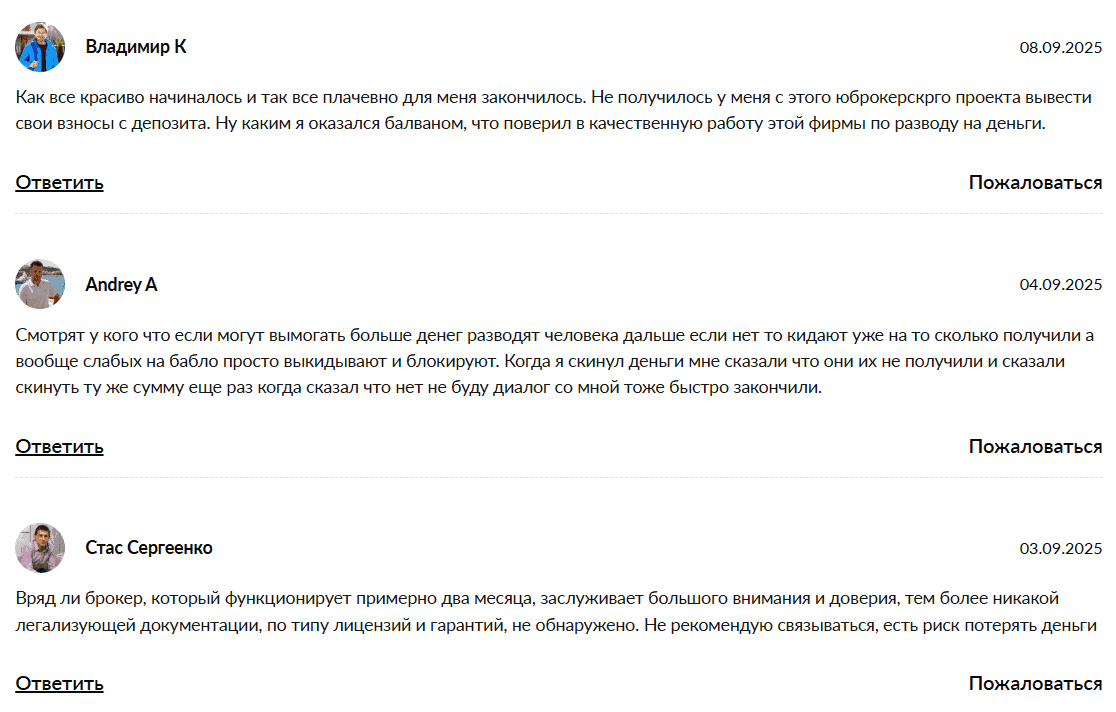 Владимир К

08.09.2025

Как все красиво начиналось и так все плачевно для меня закончилось. Не получилось у меня с этого юброкерскрго проекта вывести свои взносы с депозита. Ну каким я оказался балваном, что поверил в качественную работу этой фирмы по разводу на деньги.

Ответить

Пожаловаться

Andrey A

04.09.2025

Смотрят у кого что если могут вымогать больше денег разводят человека дальше если нет то кидают уже на то сколько получили а вообще слабых на бабло просто выкидывают и блокируют. Когда я скинул деньги мне сказали что они их не получили и сказали скинуть ту же сумму еще раз когда сказал что нет не буду диалог со мной тоже быстро закончили.

Ответить

Пожаловаться

Стас Сергеенко

03.09.2025

Вряд ли брокер, который функционирует примерно два месяца, заслуживает большого внимания и доверия, тем более никакой легализующей документации, по типу лицензий и гарантий, не обнаружено. Не рекомендую связываться, есть риск потерять деньги

Ответить

Пожаловаться